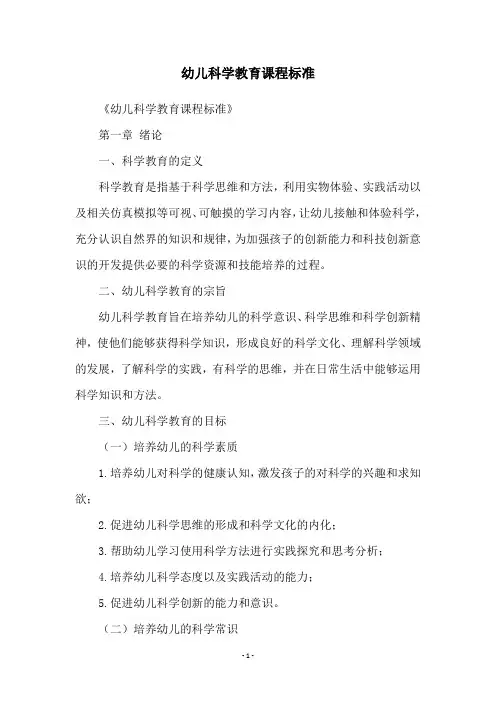 幼儿科学教育课程标准

《幼儿科学教育课程标准》

第一章 绪论

一、科学教育的定义

科学教育是指基于科学思维和方法，利用实物体验、实践活动以及相关仿真模拟等可视、可触摸的学习内容，让幼儿接触和体验科学，充分认识自然界的知识和规律，为加强孩子的创新能力和科技创新意识的开发提供必要的科学资源和技能培养的过程。

二、幼儿科学教育的宗旨

幼儿科学教育旨在培养幼儿的科学意识、科学思维和科学创新精神，使他们能够获得科学知识，形成良好的科学文化、理解科学领域的发展，了解科学的实践，有科学的思维，并在日常生活中能够运用科学知识和方法。

三、幼儿科学教育的目标

（一）培养幼儿的科学素质

1.培养幼儿对科学的健康认知，激发孩子的对科学的兴趣和求知欲；

2.促进幼儿科学思维的形成和科学文化的内化；

3.帮助幼儿学习使用科学方法进行实践探究和思考分析；

4.培养幼儿科学态度以及实践活动的能力；

5.促进幼儿科学创新的能力和意识。

（二）培养幼儿的科学常识

- 1 -